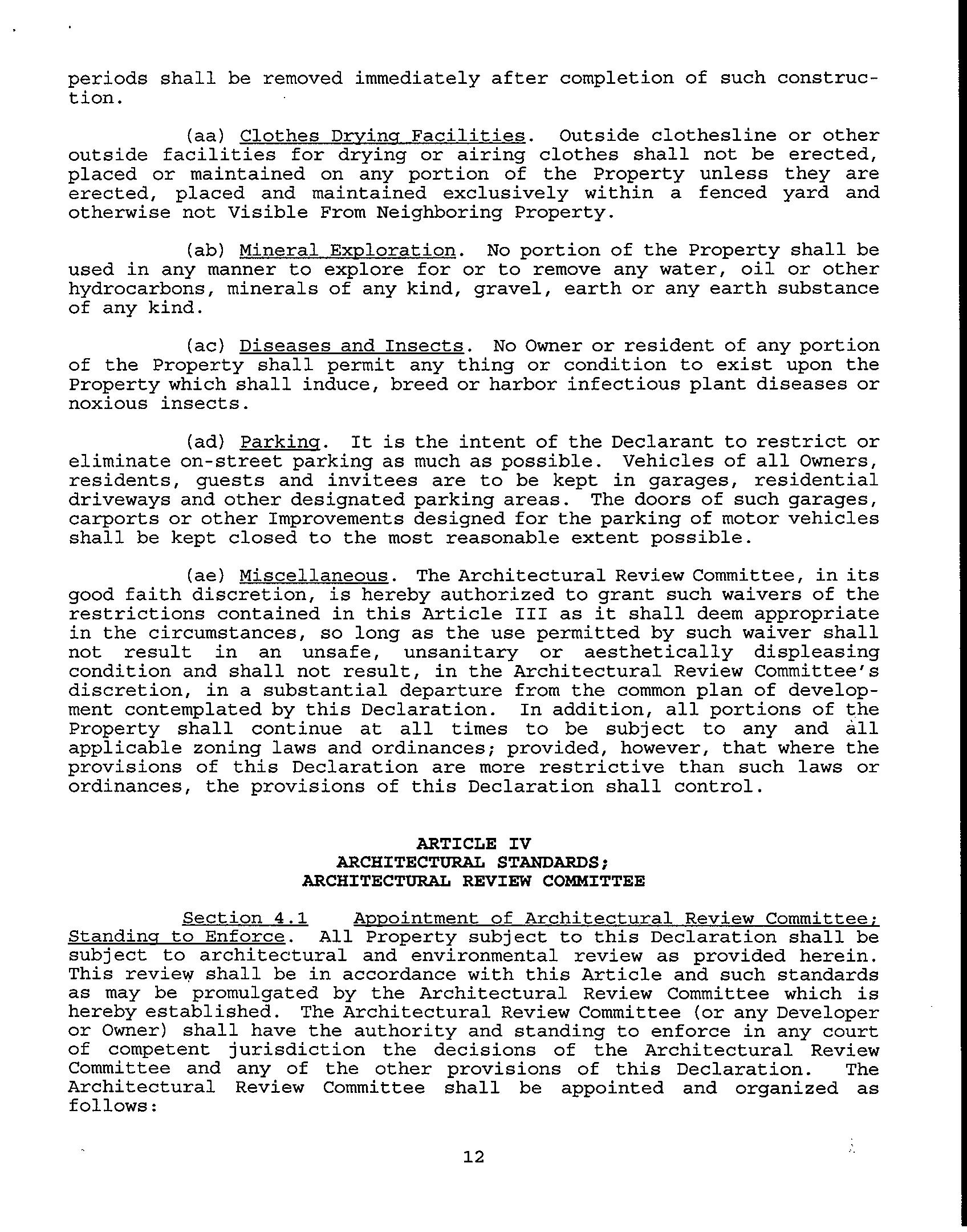 periods shall be removed immediately after completion of such construction.

(aa) Clothes Drying Facilities. Outside clothesline or other outside facilities for drying or airing clothes shall not be erected, placed or maintained on any portion of the Property unless they are erected, placed and maintained exclusively within a fenced yard and otherwise not Visible From Neighboring Property.

(ab) Mineral Exploration. No portion of the Property shall be used in any manner to explore for or to remove any water, oil or other hydrocarbons, minerals of any kind, gravel, earth or any earth substance of any kind.

(ac) Diseases and Insects. No Owner or resident of any portion of the Property shall permit any thing or condition to exist upon the Property which shall induce, breed or harbor infectious plant diseases or noxious insects.

(ad) Parking. It is the intent of the Declarant to restrict or eliminate on-street parking as much as possible. Vehicles of all Owners, residents, guests and invitees are to be kept in garages, residential driveways and other designated parking areas. The doors of such garages, carports or other Improvements designed for the parking of motor vehicles shall be kept closed to the most reasonable extent possible.

(ae) Miscellaneous. The Architectural Review Committee, in its good faith discretion, is hereby authorized to grant such waivers of the restrictions contained in this Article III as it shall deem appropriate in the circumstances, so long as the use permitted by such waiver shall not result in an unsafe, unsanitary or aesthetically displeasing condition and shall not result, in the Architectural Review Committee's discretion, in a substantial departure from the common plan of development contemplated by this Declaration. In addition, all portions of the Property shall continue at all times to be subject to any and all applicable zoning laws and ordinances; provided, however, that where the provisions of this Declaration are more restrictive than such laws or ordinances, the provisions of this Declaration shall control.

ARTICLE IV
ARCHITECTURAL STANDARDS;
ARCHITECTURAL REVIEW COMMITTEE

Section 4.1 Appointment of Architectural Review Committee; Standing to Enforce. All Property subject to this Declaration shall be subject to architectural and environmental review as provided herein. This review shall be in accordance with this Article and such standards as may be promulgated by the Architectural Review Committee which is hereby established. The Architectural Review Committee (or any Developer or Owner) shall have the authority and standing to enforce in any court of competent jurisdiction the decisions of the Architectural Review Committee and any of the other provisions of this Declaration. The Architectural Review Committee shall be appointed and organized as follows:

12